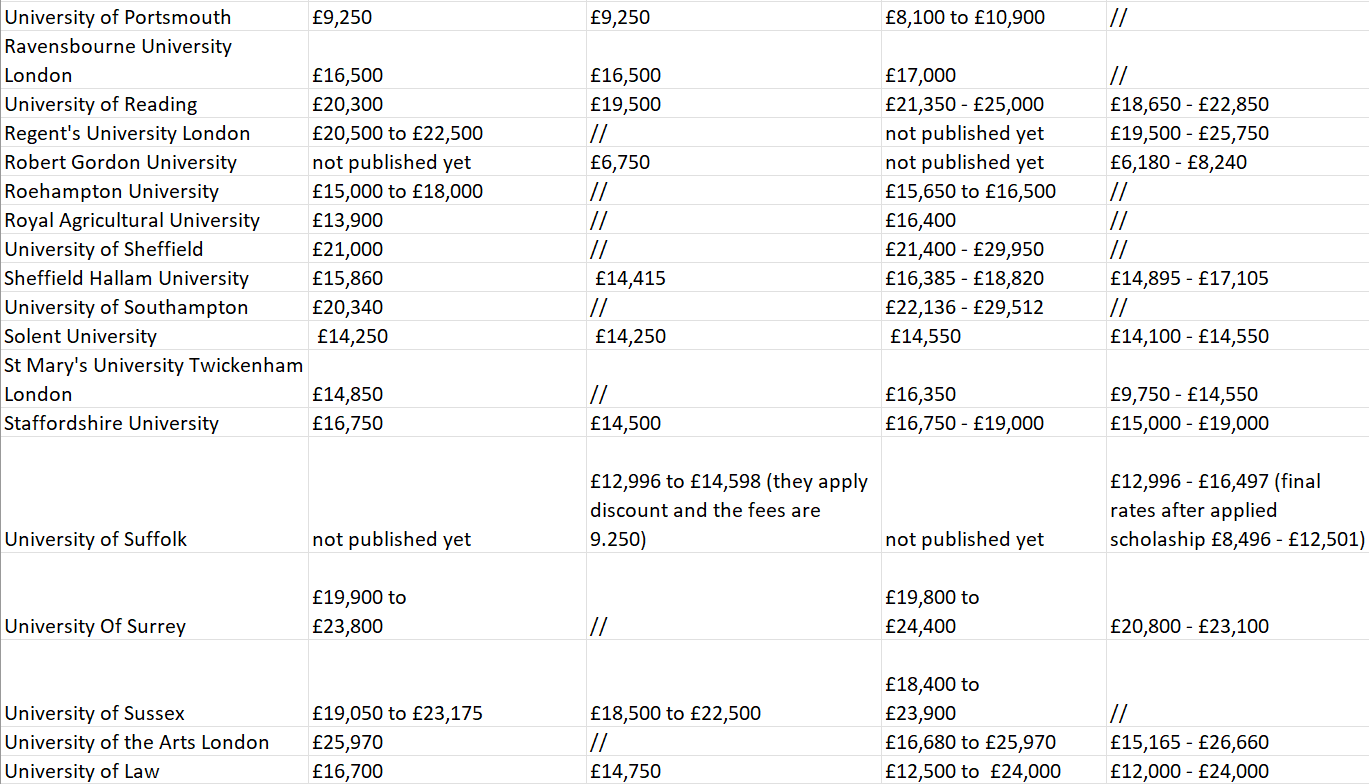 | | | | | |
|---|---|---|---|---|
| University of Portsmouth | £9,250 | £9,250 | £8,100 to £10,900 | // |
| Ravensbourne University London | £16,500 | £16,500 | £17,000 | // |
| University of Reading | £20,300 | £19,500 | £21,350 - £25,000 | £18,650 - £22,850 |
| Regent's University London | £20,500 to £22,500 | // | not published yet | £19,500 - £25,750 |
| Robert Gordon University | not published yet | £6,750 | not published yet | £6,180 - £8,240 |
| Roehampton University | £15,000 to £18,000 | // | £15,650 to £16,500 | // |
| Royal Agricultural University | £13,900 | // | £16,400 | // |
| University of Sheffield | £21,000 | // | £21,400 - £29,950 | // |
| Sheffield Hallam University | £15,860 | £14,415 | £16,385 - £18,820 | £14,895 - £17,105 |
| University of Southampton | £20,340 | // | £22,136 - £29,512 | // |
| Solent University | £14,250 | £14,250 | £14,550 | £14,100 - £14,550 |
| St Mary's University Twickenham London | £14,850 | // | £16,350 | £9,750 - £14,550 |
| Staffordshire University | £16,750 | £14,500 | £16,750 - £19,000 | £15,000 - £19,000 |
| University of Suffolk | not published yet | £12,996 to £14,598 (they apply discount and the fees are 9.250) | not published yet | £12,996 - £16,497 (final rates after applied scholaship £8,496 - £12,501) |
| University Of Surrey | £19,900 to £23,800 | // | £19,800 to £24,400 | £20,800 - £23,100 |
| University of Sussex | £19,050 to £23,175 | £18,500 to £22,500 | £18,400 to £23,900 | // |
| University of the Arts London | £25,970 | // | £16,680 to £25,970 | £15,165 - £26,660 |
| University of Law | £16,700 | £14,750 | £12,500 to £24,000 | £12,000 - £24,000 |